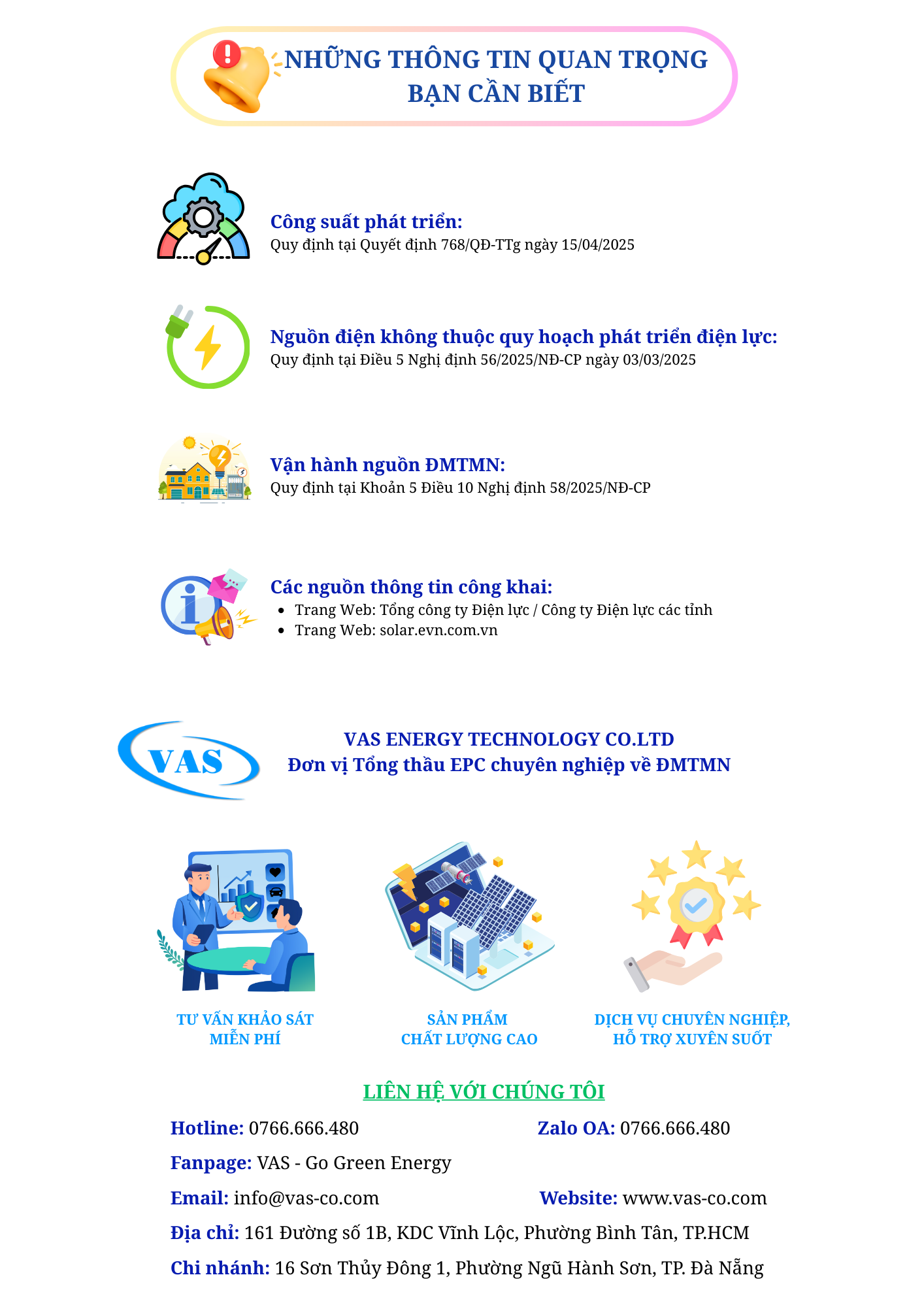 NHỮNG THÔNG TIN QUAN TRỌNG
BẠN CẦN BIẾT

Công suất phát triển:
Quy định tại Quyết định 768/QĐ-TTg ngày 15/04/2025

Nguồn điện không thuộc quy hoạch phát triển điện lực:
Quy định tại Điều 5 Nghị định 56/2025/NĐ-CP ngày 03/03/2025

Vận hành nguồn ĐMTMN:
Quy định tại Khoản 5 Điều 10 Nghị định 58/2025/NĐ-CP

Các nguồn thông tin công khai:
• Trang Web: Tổng công ty Điện lực / Công ty Điện lực các tỉnh
• Trang Web: solar.evn.com.vn

VAS

VAS ENERGY TECHNOLOGY CO.LTD
Đơn vị Tổng thầu EPC chuyên nghiệp về ĐMTMN

TƯ VẤN KHẢO SÁT
MIỄN PHÍ

SẢN PHẨM
CHẤT LƯỢNG CAO

DỊCH VỤ CHUYÊN NGHIỆP,
HỖ TRỢ XUYÊN SUỐT

LIÊN HỆ VỚI CHÚNG TÔI

Hotline: 0766.666.480

Zalo OA: 0766.666.480

Fanpage: VAS - Go Green Energy

Email: info@vas-co.com

Website: www.vas-co.com

Địa chỉ: 161 Đường số 1B, KDC Vĩnh Lộc, Phường Bình Tân, TP.HCM

Chi nhánh: 16 Sơn Thủy Đông 1, Phường Ngũ Hành Sơn, TP. Đà Nẵng